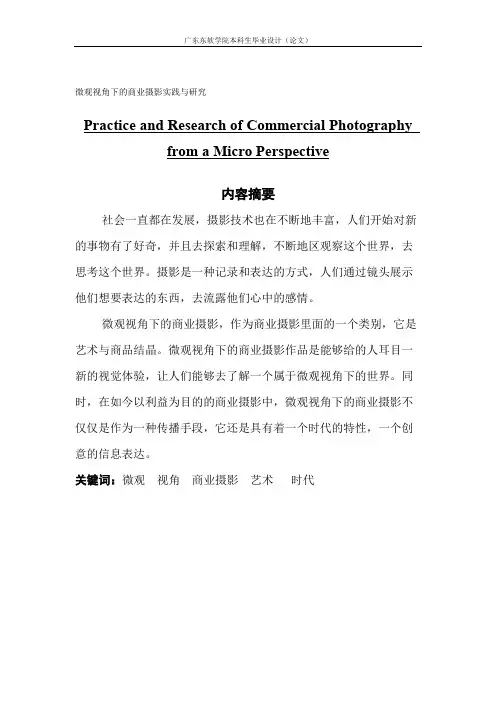 广东东软学院本科生毕业设计（论文）

微观视角下的商业摄影实践与研究

Practice and Research of Commercial Photography from a Micro Perspective

内容摘要

社会一直都在发展，摄影技术也在不断地丰富，人们开始对新的事物有了好奇，并且去探索和理解，不断地区观察这个世界，去思考这个世界。摄影是一种记录和表达的方式，人们通过镜头展示他们想要表达的东西，去流露他们心中的感情。

微观视角下的商业摄影，作为商业摄影里面的一个类别，它是艺术与商品结晶。微观视角下的商业摄影作品是能够给的人耳目一新的视觉体验，让人们能够去了解一个属于微观视角下的世界。同时，在如今以利益为目的的商业摄影中，微观视角下的商业摄影不仅仅是作为一种传播手段，它还是具有着一个时代的特性，一个创意的信息表达。

关键词：微观 视角 商业摄影 艺术 时代